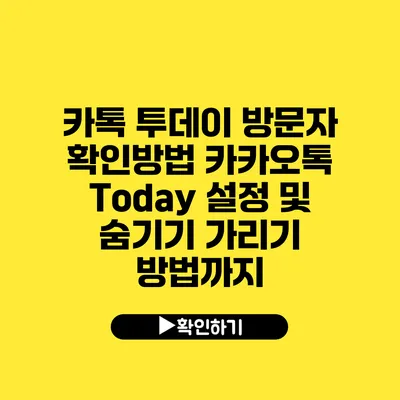 카톡 투데이 방문자 확인방법 카카오톡 Today 설정 및 숨기기 가리기 방법까지

▶확인하기